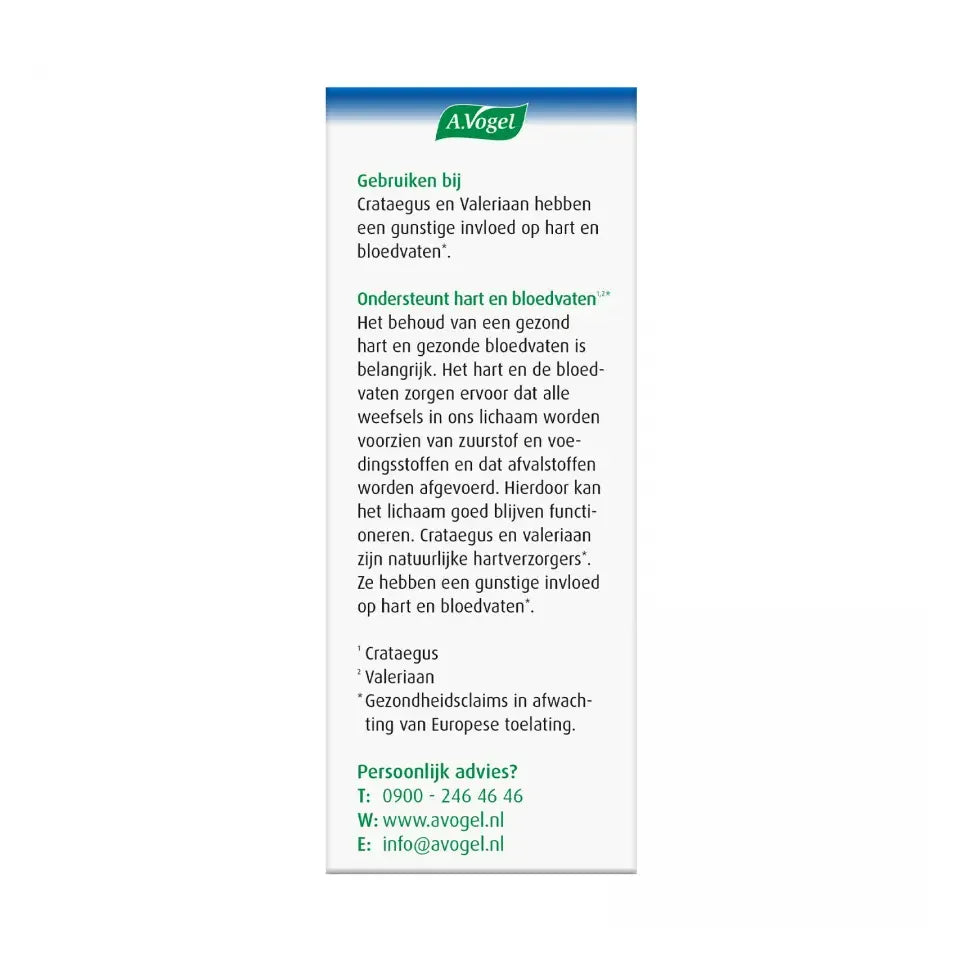 A.Vogel

Gebruiken bij
Crataegus en Valeriaan hebben een gunstige invloed op hart en bloedvaten*.

Ondersteunt hart en bloedvaten$^{1,2*}$
Het behoud van een gezond hart en gezonde bloedvaten is belangrijk. Het hart en de bloedvaten zorgen ervoor dat alle weefsels in ons lichaam worden voorzien van zuurstof en voedingsstoffen en dat afvalstoffen worden afgevoerd. Hierdoor kan het lichaam goed blijven functioneren. Crataegus en valeriaan zijn natuurlijke hartverzorgers*. Ze hebben een gunstige invloed op hart en bloedvaten*.

$^1$ Crataegus
$^2$ Valeriaan
* Gezondheidsclaims in afwachting van Europese toelating.

Persoonlijk advies?
T: 0900 - 246 46 46
W: www.avogel.nl
E: info@avogel.nl